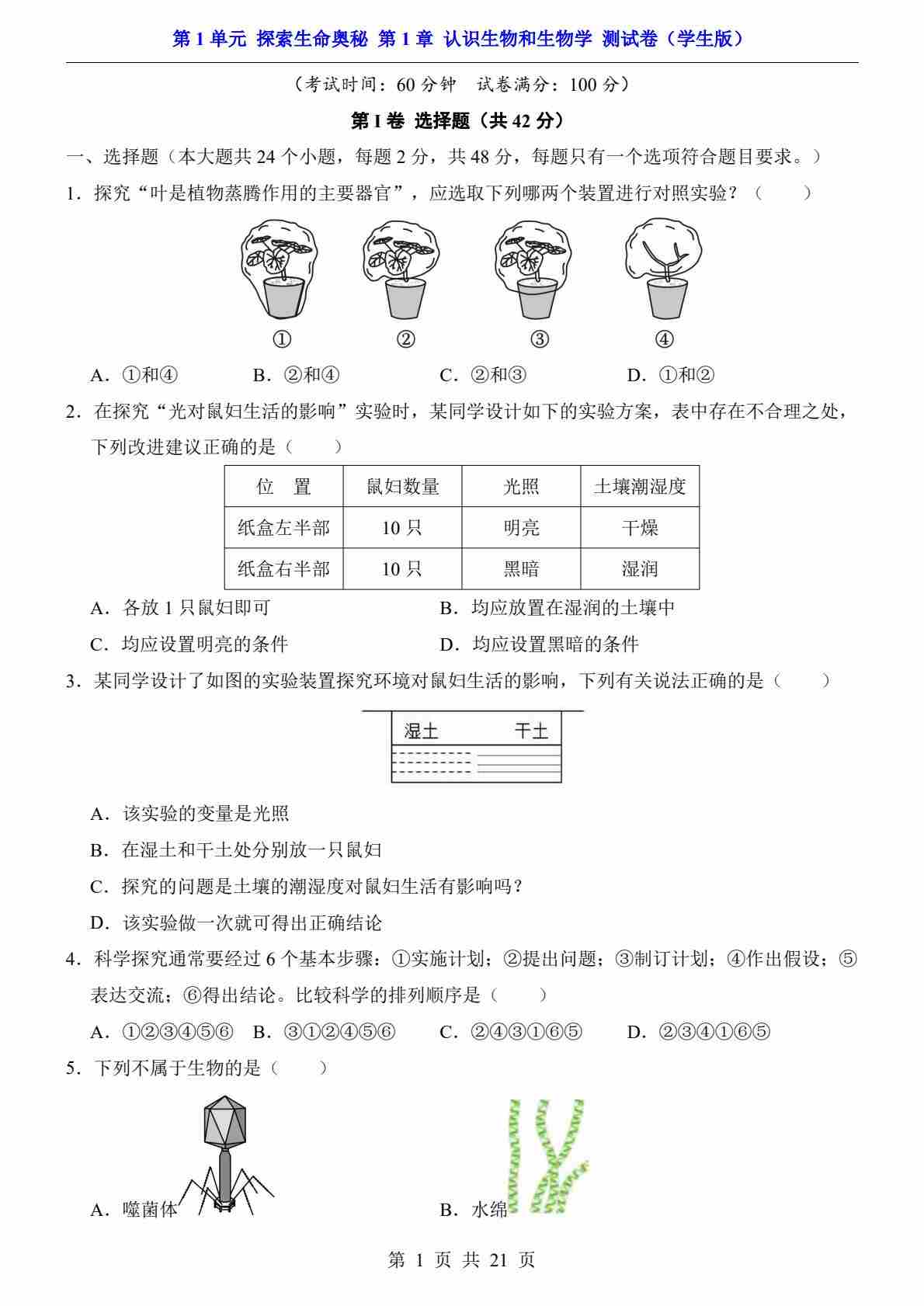 第 1 单元 探索生命奥秘 第 1 章 认识生物和生物学 测试卷（学生版）

（考试时间：60 分钟 试卷满分：100 分）

第 I 卷 选择题（共 42 分）

一、选择题（本大题共 24 个小题，每题 2 分，共 48 分，每题只有一个选项符合题目要求。）

1．探究“叶是植物蒸腾作用的主要器官”，应选取下列哪两个装置进行对照实验？（ ）

① ② ③ ④

A．①和④ B．②和④ C．②和③ D．①和②

2．在探究“光对鼠妇生活的影响”实验时，某同学设计如下的实验方案，表中存在不合理之处，下列改进建议正确的是（ ）

| 位 置 | 鼠妇数量 | 光照 | 土壤潮湿度 |
|---|---|---|---|
| 纸盒左半部 | 10 只 | 明亮 | 干燥 |
| 纸盒右半部 | 10 只 | 黑暗 | 湿润 |

A．各放 1 只鼠妇即可 B．均应放置在湿润的土壤中

C．均应设置明亮的条件 D．均应设置黑暗的条件

3．某同学设计了如图的实验装置探究环境对鼠妇生活的影响，下列有关说法正确的是（ ）

湿土 干土

A．该实验的变量是光照

B．在湿土和干土处分别放一只鼠妇

C．探究的问题是土壤的潮湿度对鼠妇生活有影响吗？

D．该实验做一次就可得出正确结论

4．科学探究通常要经过 6 个基本步骤：①实施计划；②提出问题；③制订计划；④作出假设；⑤表达交流；⑥得出结论。比较科学的排列顺序是（ ）

A．①②③④⑤⑥ B．③①②④⑤⑥ C．②④③①⑥⑤ D．②③④①⑥⑤

5．下列不属于生物的是（ ）

A．噬菌体 B．水绵

第 1 页 共 21 页